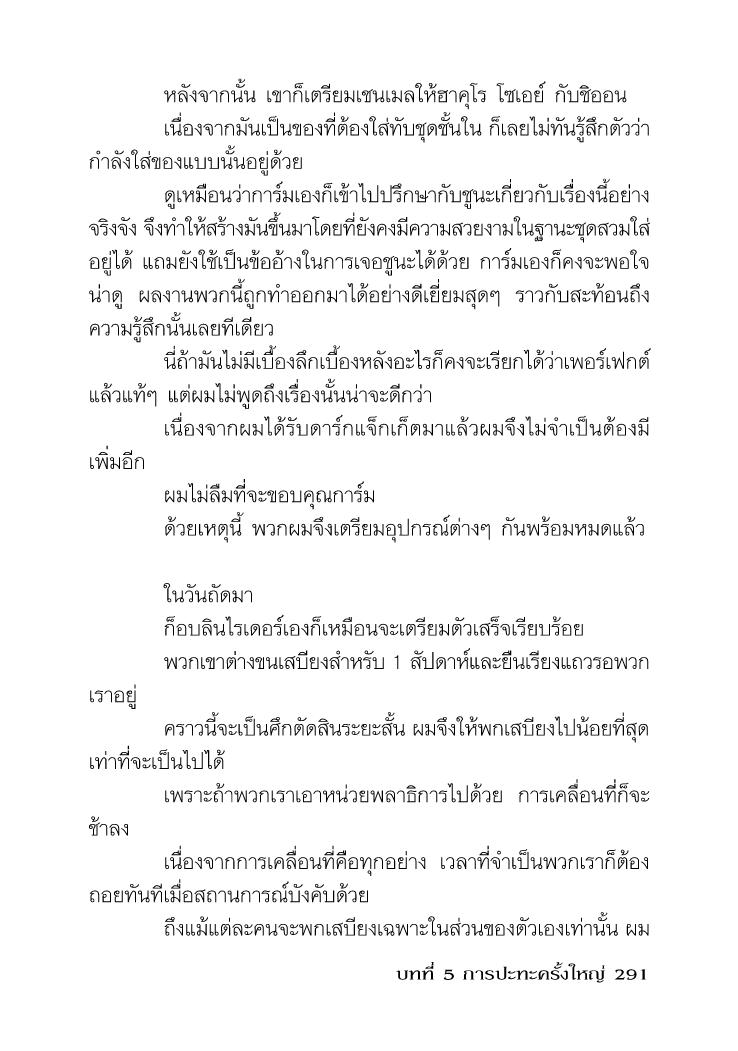 หลังจากนั้น เขาก็เตรียมเชนเมลให้ฮาคุโร โซเอย์ กับชิออน

เนื่องจากมันเป็นของที่ต้องใส่ทับชุดชั้นใน ก็เลยไม่ทันรู้สึกตัวว่ากำลังใส่ของแบบนั้นอยู่ด้วย

ดูเหมือนว่าการ์มเองก็เข้าไปปรึกษากับชูนะเกี่ยวกับเรื่องนี้อย่างจริงจัง จึงทำให้สร้างมันขึ้นมาโดยที่ยังคงมีความสวยงามในฐานะชุดสวมใส่อยู่ได้ แถมยังใช้เป็นข้ออ้างในการเจอชูนะได้ด้วย การ์มเองก็คงจะพอใจน่าดู ผลงานพวกนี้ถูกทำออกมาได้อย่างดีเยี่ยมสุดๆ ราวกับสะท้อนถึงความรู้สึกนั้นเลยทีเดียว

นี่ถ้ามันไม่มีเบื้องลึกเบื้องหลังอะไรก็คงจะเรียกได้ว่าเพอร์เฟกต์แล้วแท้ๆ แต่ผมไม่พูดถึงเรื่องนั้นน่าจะดีกว่า

เนื่องจากผมได้รับดาร์กแจ็กเก็ตมาแล้วผมจึงไม่จำเป็นต้องมีเพิ่มอีก

ผมไม่ลืมที่จะขอบคุณการ์ม

ด้วยเหตุนี้ พวกผมจึงเตรียมอุปกรณ์ต่างๆ กันพร้อมหมดแล้ว

ในวันถัดมา

ก็อบลินไรเดอร์เองก็เหมือนจะเตรียมตัวเสร็จเรียบร้อย

พวกเขาต่างขนเสบียงสำหรับ 1 สัปดาห์และยืนเรียงแถวรอพวกเราอยู่

คราวนี้จะเป็นศึกตัดสินระยะสั้น ผมจึงให้พกเสบียงไปน้อยที่สุดเท่าที่จะเป็นไปได้

เพราะถ้าพวกเราเอาหน่วยพลาธิการไปด้วย การเคลื่อนที่ก็จะช้าลง

เนื่องจากการเคลื่อนที่คือทุกอย่าง เวลาที่จำเป็นพวกเราก็ต้องถอยทันทีเมื่อสถานการณ์บังคับด้วย

ถึงแม้แต่ละคนจะพกเสบียงเฉพาะในส่วนของตัวเองเท่านั้น ผม

บทที่ 5 การปะทะครั้งใหญ่ 291